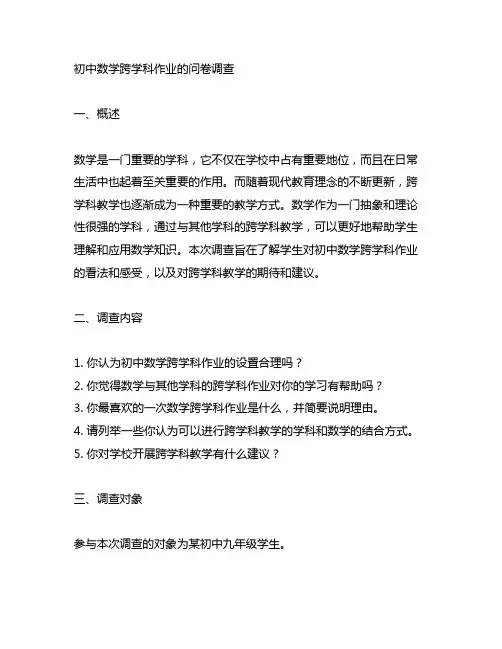 初中数学跨学科作业的问卷调查

一、概述

数学是一门重要的学科，它不仅在学校中占有重要地位，而且在日常生活中也起着至关重要的作用。而随着现代教育理念的不断更新，跨学科教学也逐渐成为一种重要的教学方式。数学作为一门抽象和理论性很强的学科，通过与其他学科的跨学科教学，可以更好地帮助学生理解和应用数学知识。本次调查旨在了解学生对初中数学跨学科作业的看法和感受，以及对跨学科教学的期待和建议。

二、调查内容

1. 你认为初中数学跨学科作业的设置合理吗？
2. 你觉得数学与其他学科的跨学科作业对你的学习有帮助吗？
3. 你最喜欢的一次数学跨学科作业是什么，并简要说明理由。
4. 请列举一些你认为可以进行跨学科教学的学科和数学的结合方式。
5. 你对学校开展跨学科教学有什么建议？

三、调查对象

参与本次调查的对象为某初中九年级学生。